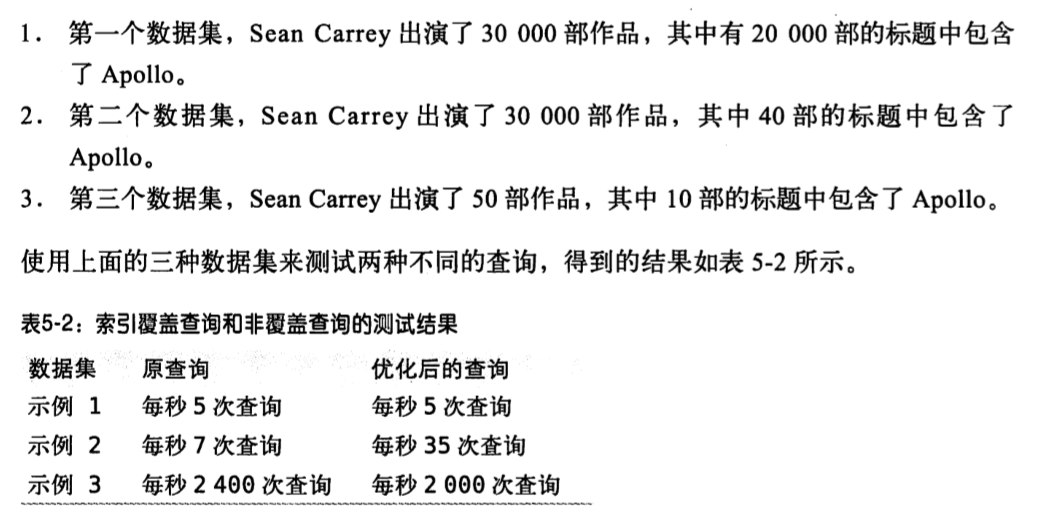 1. 第一个数据集，Sean Carrey出演了30 000部作品，其中有20 000部的标题中包含了Apollo。

2. 第二个数据集，Sean Carrey出演了30 000部作品，其中40部的标题中包含了Apollo。

3. 第三个数据集，Sean Carrey出演了50部作品，其中10部的标题中包含了Apollo。

使用上面的三种数据集来测试两种不同的查询，得到的结果如表5-2所示。

表5-2：索引覆盖查询和非覆盖查询的测试结果

| 数据集 | 原查询 | 优化后的查询 |
|---|---|---|
| 示例1 | 每秒5次查询 | 每秒5次查询 |
| 示例2 | 每秒7次查询 | 每秒35次查询 |
| 示例3 | 每秒2 400次查询 | 每秒2 000次查询 |